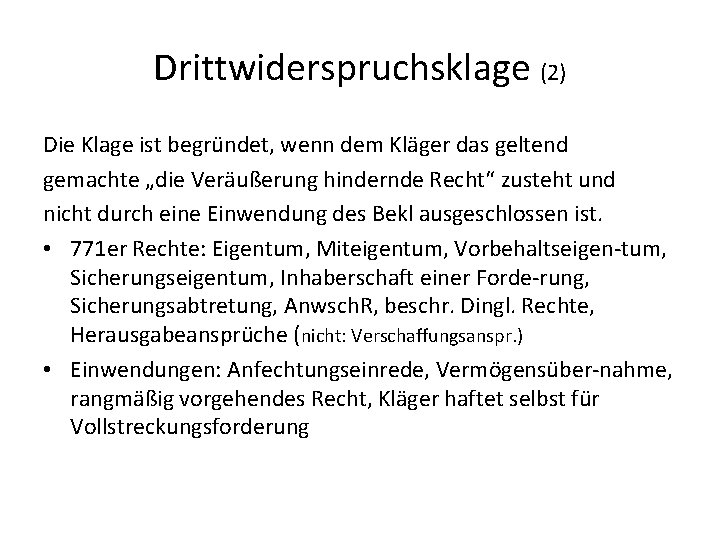 Drittwiderspruchsklage (2)

Die Klage ist begründet, wenn dem Kläger das geltend gemachte „die Veräußerung hindernde Recht“ zusteht und nicht durch eine Einwendung des Bekl ausgeschlossen ist.

• 771er Rechte: Eigentum, Miteigentum, Vorbehaltseigen-tum, Sicherungseigentum, Inhaberschaft einer Forde-rung, Sicherungsabtretung, AnwschR, beschr. Dingl. Rechte, Herausgabeansprüche (nicht: Verschaffungsanspr.)

• Einwendungen: Anfechtungseinrede, Vermögensüber-nahme, rangmäßig vorgehendes Recht, Kläger haftet selbst für Vollstreckungsforderung